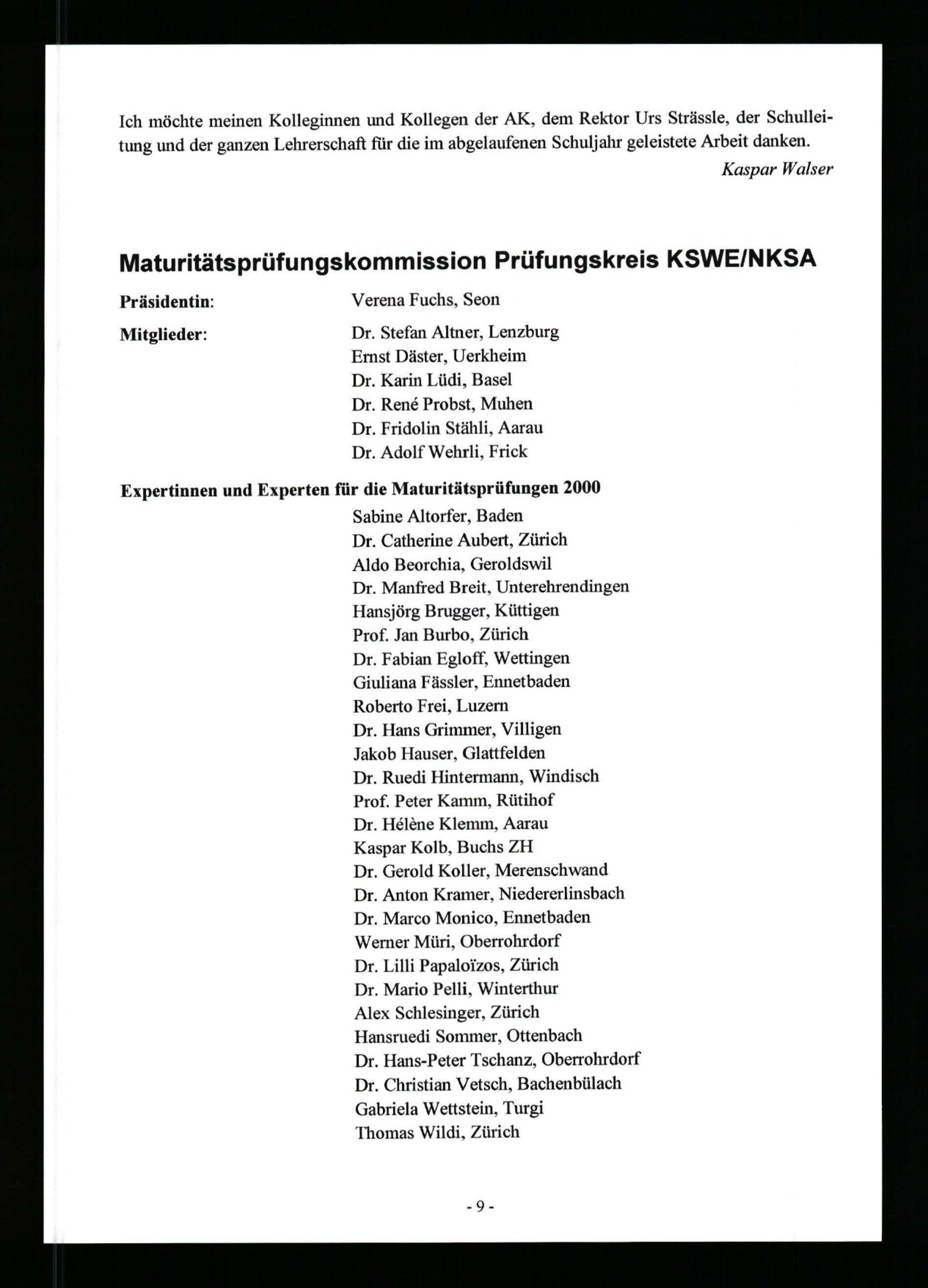 Ich möchte meinen Kolleginnen und Kollegen der AK, dem Rektor Urs Strässle, der Schulleitung und der ganzen Lehrerschaft für die im abgelaufenen Schuljahr geleistete Arbeit danken.

Kaspar Walser

Maturitätsprüfungskommission Prüfungskreis KSWE/NKSA

Präsidentin: Verena Fuchs, Seon

Mitglieder: Dr. Stefan Altner, Lenzburg
Ernst Däster, Uerkheim
Dr. Karin Lüdi, Basel
Dr. René Probst, Muhen
Dr. Fridolin Stähli, Aarau
Dr. Adolf Wehrli, Frick

Expertinnen und Experten für die Maturitätsprüfungen 2000

Sabine Altorfer, Baden
Dr. Catherine Aubert, Zürich
Aldo Beorchia, Geroldswil
Dr. Manfred Breit, Unterehrendingen
Hansjörg Brugger, Küttigen
Prof. Jan Burbo, Zürich
Dr. Fabian Egloff, Wettingen
Giuliana Fässler, Ennetbaden
Roberto Frei, Luzern
Dr. Hans Grimmer, Villigen
Jakob Hauser, Glattfelden
Dr. Ruedi Hintermann, Windisch
Prof. Peter Kamm, Rütihof
Dr. Hélène Klemm, Aarau
Kaspar Kolb, Buchs ZH
Dr. Gerold Koller, Merenschwand
Dr. Anton Kramer, Niedererlinsbach
Dr. Marco Monico, Ennetbaden
Werner Müri, Oberrohrdorf
Dr. Lilli Papaloïzos, Zürich
Dr. Mario Pelli, Winterthur
Alex Schlesinger, Zürich
Hansruedi Sommer, Ottenbach
Dr. Hans-Peter Tschanz, Oberrohrdorf
Dr. Christian Vetsch, Bachenbülach
Gabriela Wettstein, Turgi
Thomas Wildi, Zürich

- 9 -